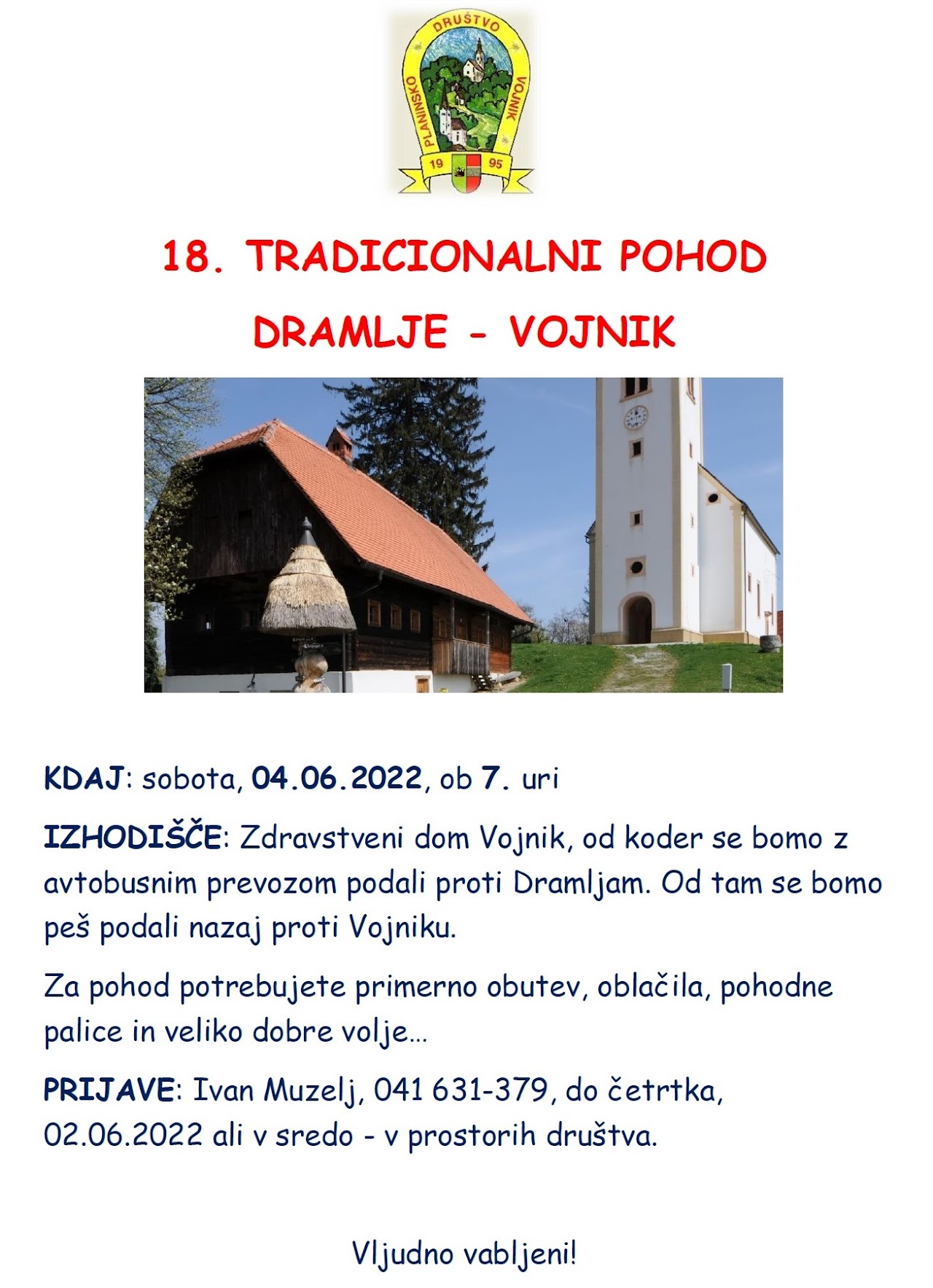 PLANINSKO DRUŠTVO VOJNIK
19 95

18. TRADICIONALNI POHOD

DRAMLJE - VOJNIK

KDAJ: sobota, 04.06.2022, ob 7. uri

IZHODIŠČE: Zdravstveni dom Vojnik, od koder se bomo z avtobusnim prevozom podali proti Dramljam. Od tam se bomo peš podali nazaj proti Vojniku.

Za pohod potrebujete primerno obutev, oblačila, pohodne palice in veliko dobre volje…

PRIJAVE: Ivan Muzelj, 041 631-379, do četrtka, 02.06.2022 ali v sredo - v prostorih društva.

Vljudno vabljeni!